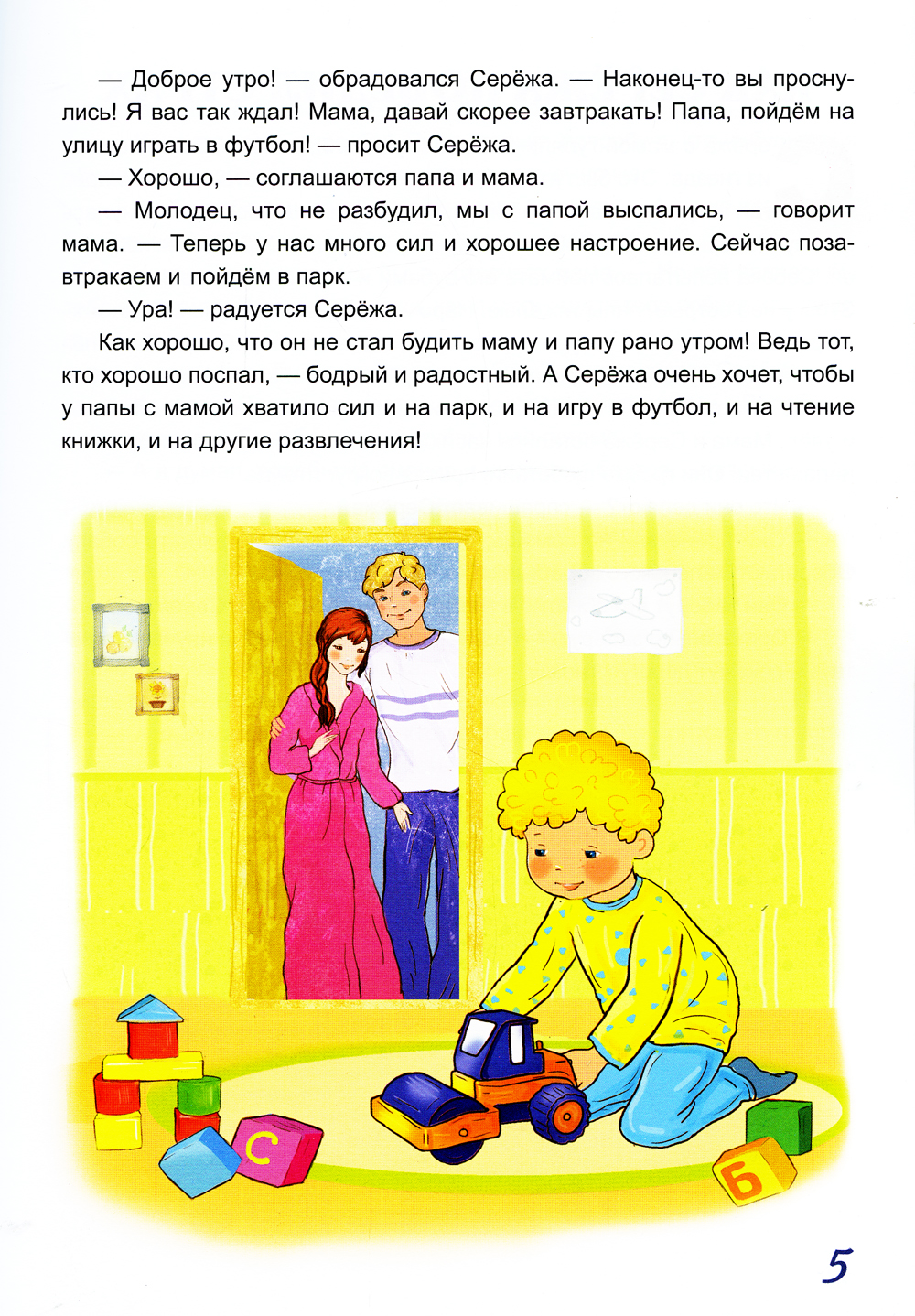 — Доброе утро! — обрадовался Серёжа. — Наконец-то вы проснулись! Я вас так ждал! Мама, давай скорее завтракать! Папа, пойдём на улицу играть в футбол! — просит Серёжа.

— Хорошо, — соглашаются папа и мама.

— Молодец, что не разбудил, мы с папой выспались, — говорит мама. — Теперь у нас много сил и хорошее настроение. Сейчас позавтракаем и пойдём в парк.

— Ура! — радуется Серёжа.

Как хорошо, что он не стал будить маму и папу рано утром! Ведь тот, кто хорошо поспал, — бодрый и радостный. А Серёжа очень хочет, чтобы у папы с мамой хватило сил и на парк, и на игру в футбол, и на чтение книжки, и на другие развлечения!

С

Б

5